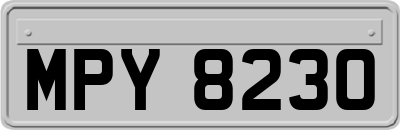 MPY 8230